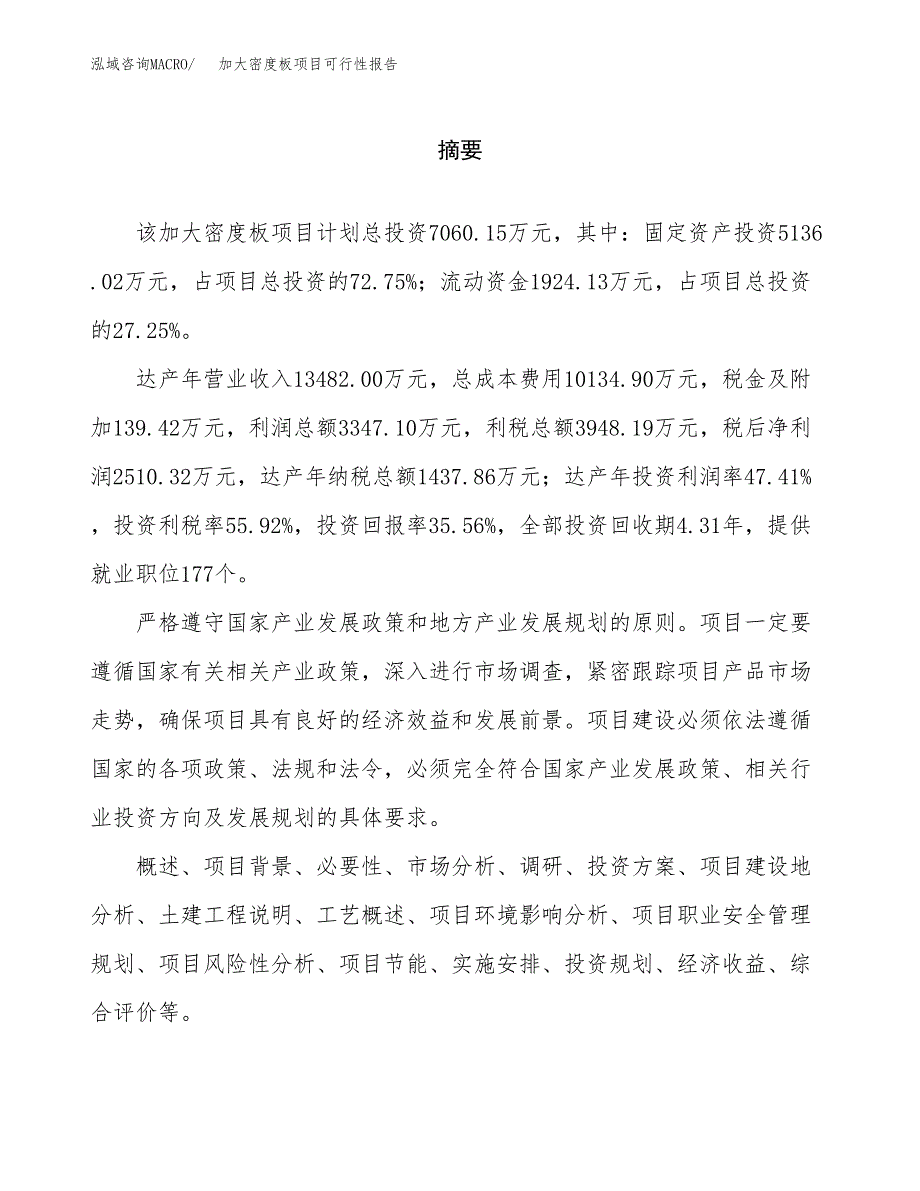 泓域咨询MACRO/ 加大密度板项目可行性报告

摘要

该加大密度板项目计划总投资7060.15万元，其中：固定资产投资5136.02万元，占项目总投资的72.75%；流动资金1924.13万元，占项目总投资的27.25%。

达产年营业收入13482.00万元，总成本费用10134.90万元，税金及附加139.42万元，利润总额3347.10万元，利税总额3948.19万元，税后净利润2510.32万元，达产年纳税总额1437.86万元；达产年投资利润率47.41%，投资利税率55.92%，投资回报率35.56%，全部投资回收期4.31年，提供就业职位177个。

严格遵守国家产业发展政策和地方产业发展规划的原则。项目一定要遵循国家有关相关产业政策，深入进行市场调查，紧密跟踪项目产品市场走势，确保项目具有良好的经济效益和发展前景。项目建设必须依法遵循国家的各项政策、法规和法令，必须完全符合国家产业发展政策、相关行业投资方向及发展规划的具体要求。

概述、项目背景、必要性、市场分析、调研、投资方案、项目建设地分析、土建工程说明、工艺概述、项目环境影响分析、项目职业安全管理规划、项目风险性分析、项目节能、实施安排、投资规划、经济收益、综合评价等。